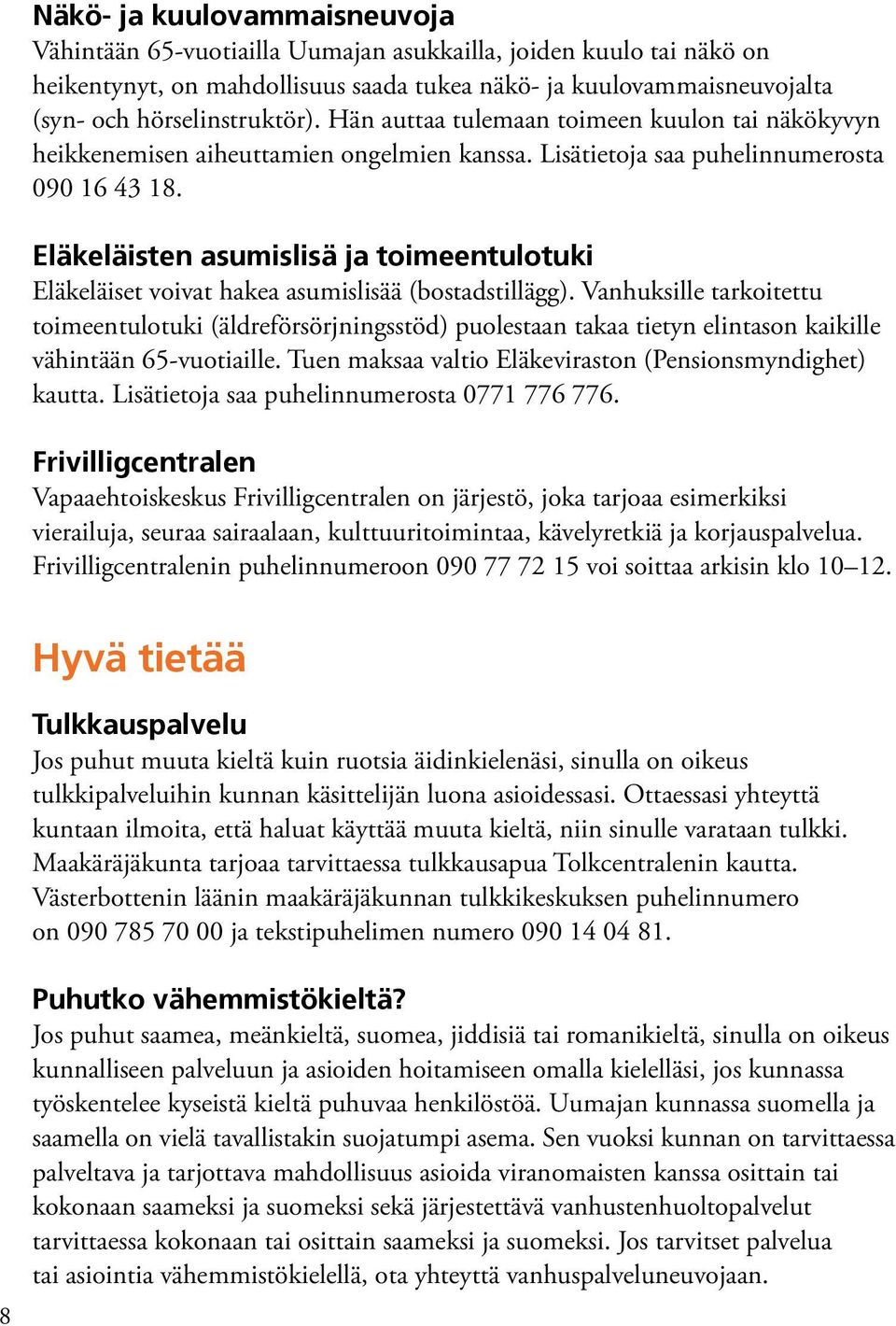 Näkö- ja kuulovammaisneuvoja
Vähintään 65-vuotiailla Uumajan asukkailla, joiden kuulo tai näkö on heikentynyt, on mahdollisuus saada tukea näkö- ja kuulovammaisneuvojalta (syn- och hörselinstruktör). Hän auttaa tulemaan toimeen kuulon tai näkökyvyn heikkenemisen aiheuttamien ongelmien kanssa. Lisätietoja saa puhelinnumerosta 090 16 43 18.

Eläkeläisten asumislisä ja toimeentulotuki
Eläkeläiset voivat hakea asumislisää (bostadstillägg). Vanhuksille tarkoitettu toimeentulotuki (äldreförsörjningsstöd) puolestaan takaa tietyn elintason kaikille vähintään 65-vuotiaille. Tuen maksaa valtio Eläkeviraston (Pensionsmyndighet) kautta. Lisätietoja saa puhelinnumerosta 0771 776 776.

Frivilligcentralen
Vapaaehtoiskeskus Frivilligcentralen on järjestö, joka tarjoaa esimerkiksi vierailuja, seuraa sairaalaan, kulttuuritoimintaa, kävelyretkiä ja korjauspalvelua. Frivilligcentralenin puhelinnumeroon 090 77 72 15 voi soittaa arkisin klo 10–12.

Hyvä tietää

Tulkkauspalvelu
Jos puhut muuta kieltä kuin ruotsia äidinkielenäsi, sinulla on oikeus tulkkipalveluihin kunnan käsittelijän luona asioidessasi. Ottaessasi yhteyttä kuntaan ilmoita, että haluat käyttää muuta kieltä, niin sinulle varataan tulkki. Maakäräjäkunta tarjoaa tarvittaessa tulkkausapua Tolkcentralenin kautta. Västerbottenin läänin maakäräjäkunnan tulkkikeskuksen puhelinnumero on 090 785 70 00 ja tekstipuhelimen numero 090 14 04 81.

Puhutko vähemmistökieltä?
Jos puhut saamea, meänkieltä, suomea, jiddisiä tai romanikieltä, sinulla on oikeus kunnalliseen palveluun ja asioiden hoitamiseen omalla kielelläsi, jos kunnassa työskentelee kyseistä kieltä puhuvaa henkilöstöä. Uumajan kunnassa suomella ja saamella on vielä tavallistakin suojatumpi asema. Sen vuoksi kunnan on tarvittaessa palveltava ja tarjottava mahdollisuus asioida viranomaisten kanssa osittain tai kokonaan saameksi ja suomeksi sekä järjestettävä vanhustenhuoltopalvelut tarvittaessa kokonaan tai osittain saameksi ja suomeksi. Jos tarvitset palvelua tai asiointia vähemmistökielellä, ota yhteyttä vanhuspalveluneuvojaan.

8